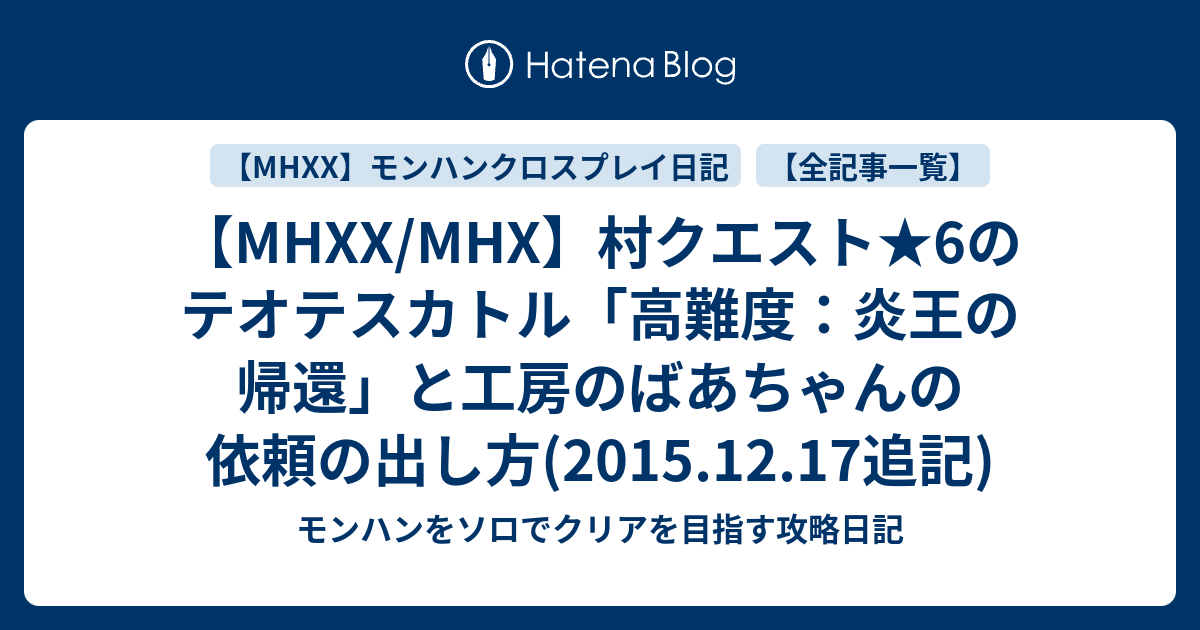 Hatena Blog

【MHXX】モンハンクロスプレイ日記

【全記事一覧】

【MHXX/MHX】村クエスト★6のテオテスカトル「高難度：炎王の帰還」と工房のばあちゃんの依頼の出し方(2015.12.17追記)

モンハンをソロでクリアを目指す攻略日記